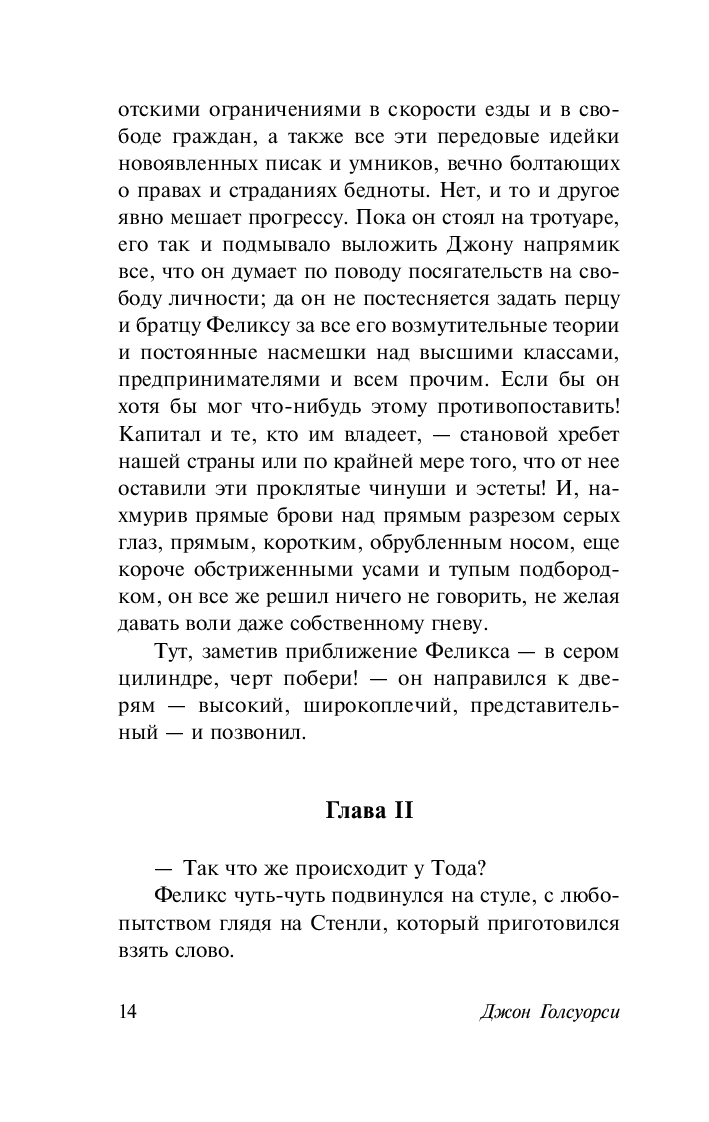 отскими ограничениями в скорости езды и в свободе граждан, а также все эти передовые идейки новоявленных писак и умников, вечно болтающих о правах и страданиях бедноты. Нет, и то и другое явно мешает прогрессу. Пока он стоял на тротуаре, его так и подмывало выложить Джону напрямик все, что он думает по поводу посягательств на свободу личности; да он не постесняется задать перцу и братцу Феликсу за все его возмутительные теории и постоянные насмешки над высшими классами, предпринимателями и всем прочим. Если бы он хотя бы мог что-нибудь этому противопоставить! Капитал и те, кто им владеет, — становой хребет нашей страны или по крайней мере того, что от нее оставили эти проклятые чинуши и эстеты! И, нахмурив прямые брови над прямым разрезом серых глаз, прямым, коротким, обрубленным носом, еще короче обстриженными усами и тупым подбородком, он все же решил ничего не говорить, не желая давать воли даже собственному гневу.

Тут, заметив приближение Феликса — в сером цилиндре, черт побери! — он направился к дверям — высокий, широкоплечий, представительный — и позвонил.

Глава II

— Так что же происходит у Тода?

Феликс чуть-чуть подвинулся на стуле, с любопытством глядя на Стенли, который приготовился взять слово.

14

Джон Голсуорси